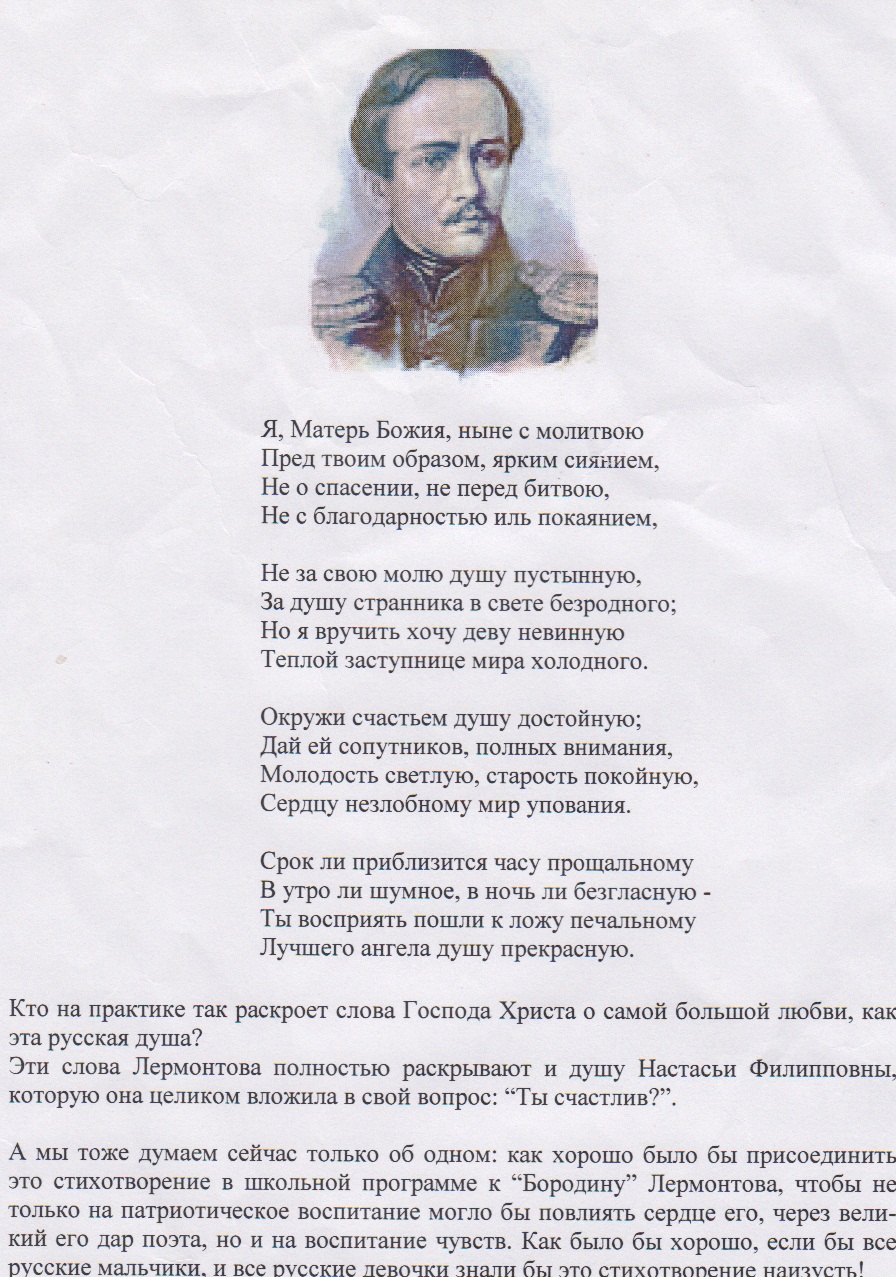 Я, Матерь Божия, ныне с молитвою
Пред твоим образом, ярким сиянием,
Не о спасении, не перед битвою,
Не с благодарностью иль покаянием,

Не за свою молю душу пустынную,
За душу странника в свете безродного;
Но я вручить хочу деву невинную
Теплой заступнице мира холодного.

Окружи счастьем душу достойную;
Дай ей сопутников, полных внимания,
Молодость светлую, старость покойную,
Сердцу незлобному мир упования.

Срок ли приблизится часу прощальному
В утро ли шумное, в ночь ли безгласную -
Ты восприять пошли к ложу печальному
Лучшего ангела душу прекрасную.

Кто на практике так раскроет слова Господа Христа о самой большой любви, как эта русская душа?
Эти слова Лермонтова полностью раскрывают и душу Настасьи Филипповны, которую она целиком вложила в свой вопрос: “Ты счастлив?”.

А мы тоже думаем сейчас только об одном: как хорошо было бы присоединить это стихотворение в школьной программе к “Бородину” Лермонтова, чтобы не только на патриотическое воспитание могло бы повлиять сердце его, через великий его дар поэта, но и на воспитание чувств. Как было бы хорошо, если бы все русские мальчики, и все русские девочки знали бы это стихотворение наизусть!